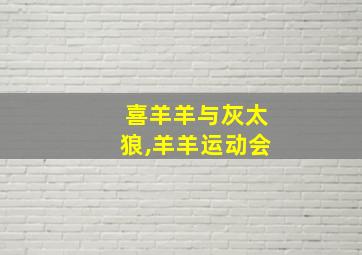 喜羊羊与灰太狼,羊羊运动会